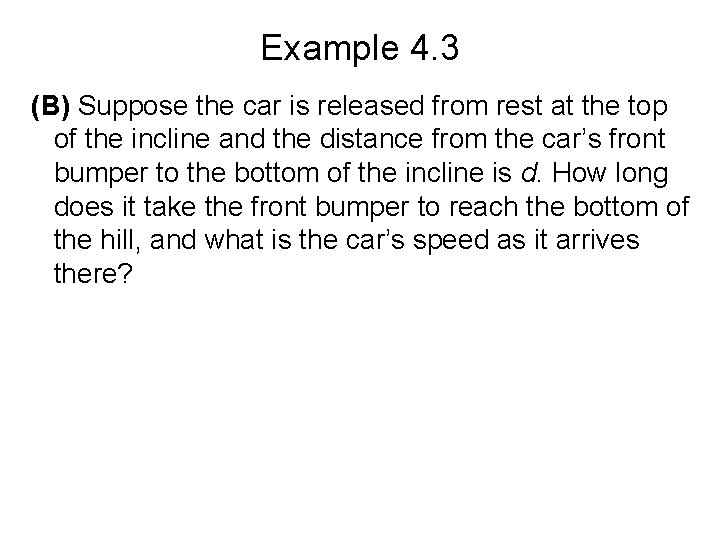 Example 4.3

(B) Suppose the car is released from rest at the top of the incline and the distance from the car's front bumper to the bottom of the incline is $d$. How long does it take the front bumper to reach the bottom of the hill, and what is the car's speed as it arrives there?